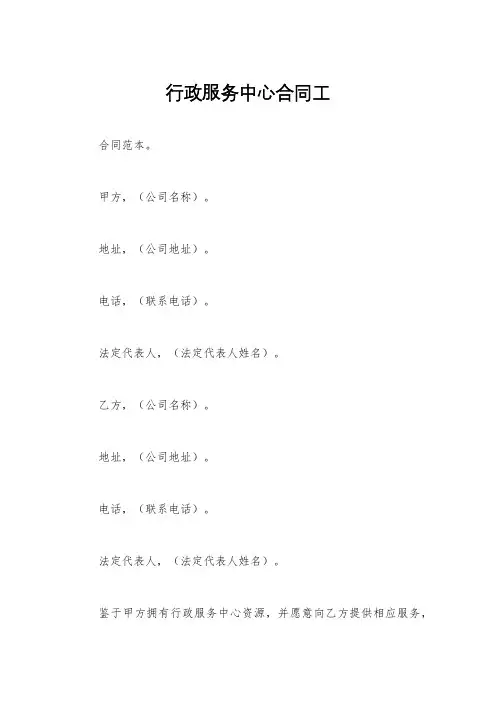 行政服务中心合同工

合同范本。

甲方，（公司名称）。

地址，（公司地址）。

电话，（联系电话）。

法定代表人，（法定代表人姓名）。

乙方，（公司名称）。

地址，（公司地址）。

电话，（联系电话）。

法定代表人，（法定代表人姓名）。

鉴于甲方拥有行政服务中心资源，并愿意向乙方提供相应服务，